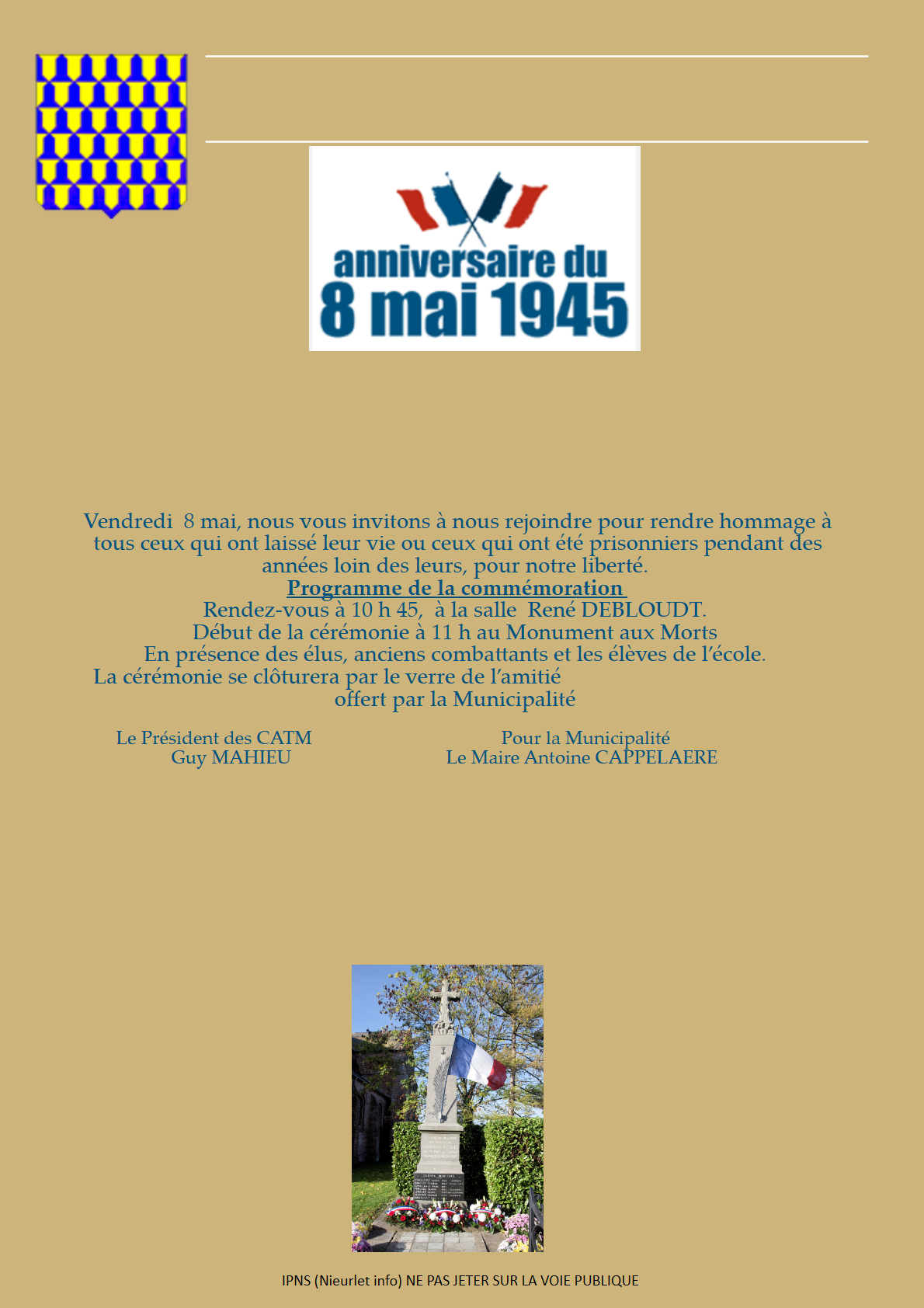 anniversaire du
8 mai 1945

Vendredi 8 mai, nous vous invitons à nous rejoindre pour rendre hommage à tous ceux qui ont laissé leur vie ou ceux qui ont été prisonniers pendant des années loin des leurs, pour notre liberté.

Programme de la commémoration
Rendez-vous à 10 h 45, à la salle René DEBLOUDT.
Début de la cérémonie à 11 h au Monument aux Morts
En présence des élus, anciens combattants et les élèves de l'école.
La cérémonie se clôturera par le verre de l'amitié
offert par la Municipalité

Le Président des CATM
Guy MAHIEU

Pour la Municipalité
Le Maire Antoine CAPPELAERE

IPNS (Nieurlet info) NE PAS JETER SUR LA VOIE PUBLIQUE